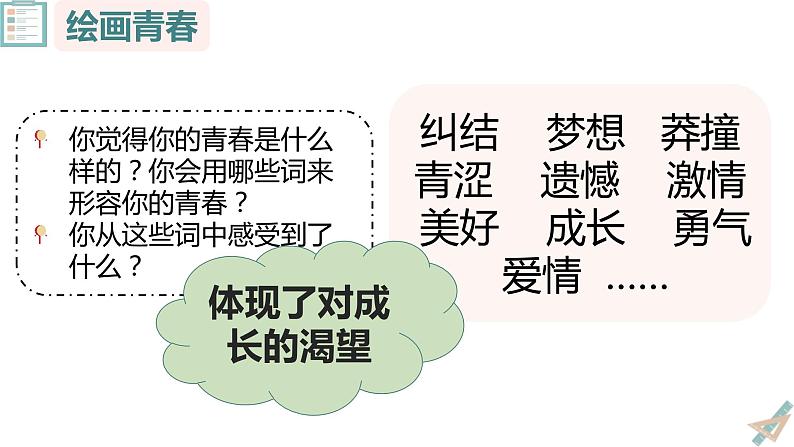 绘画青春

你觉得你的青春是什么样的？你会用哪些词来形容你的青春？
你从这些词中感受到了什么？

体现了对成长的渴望

纠结　梦想　莽撞
青涩　遗憾　激情
美好　成长　勇气
爱情　……